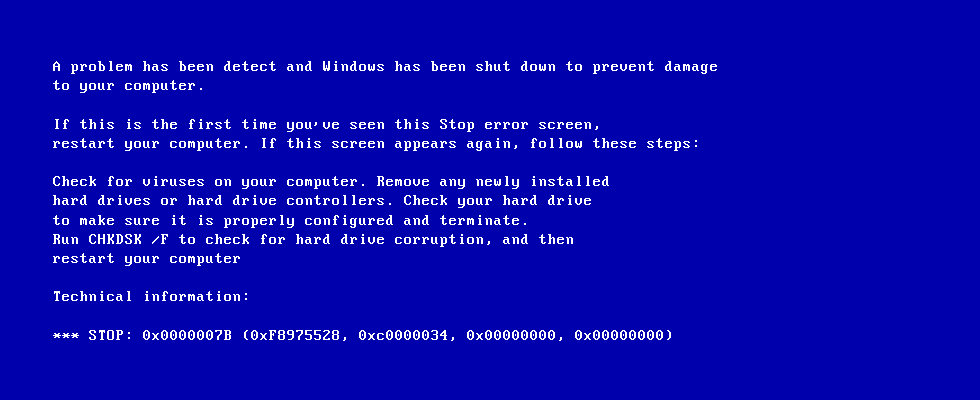 A problem has been detect and Windows has been shut down to prevent damage to your computer.

If this is the first time you've seen this Stop error screen, restart your computer. If this screen appears again, follow these steps:

Check for viruses on your computer. Remove any newly installed hard drives or hard drive controllers. Check your hard drive to make sure it is properly configured and terminate.
Run CHKDSK /F to check for hard drive corruption, and then restart your computer

Technical information:

*** STOP: 0x0000007B (0xF8975528, 0xc0000034, 0x00000000, 0x00000000)